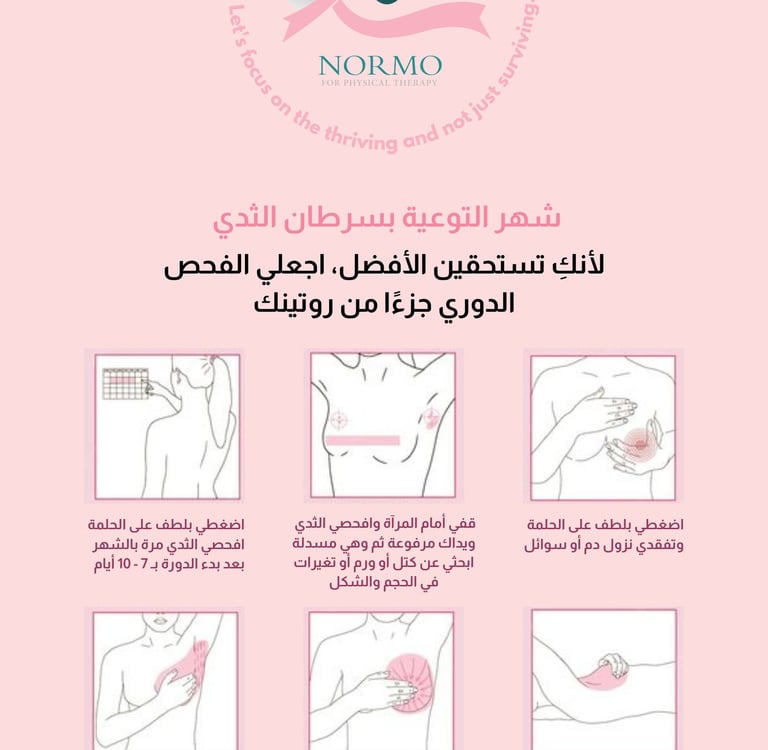 Let's focus on the thriving and not just surviving

NORMO
FOR PHYSICAL THERAPY

شهر التوعية بسرطان الثدي

لأنكِ تستحقين الأفضل، اجعلي الفحص الدوري جزءًا من روتينك

اضغطي بلطف على الحلمة وتفقدي نزول دم أو سوائل

قفي أمام المرآة وافحصي الثدي ويداك مرفوعة ثم وهي مسدلة ابحثي عن كتل أو ورم أو تغيرات في الحجم والشكل

اضغطي بلطف على الحلمة افحصي الثدي مرة بالشهر بعد بدء الدورة بـ 7 - 10 أيام